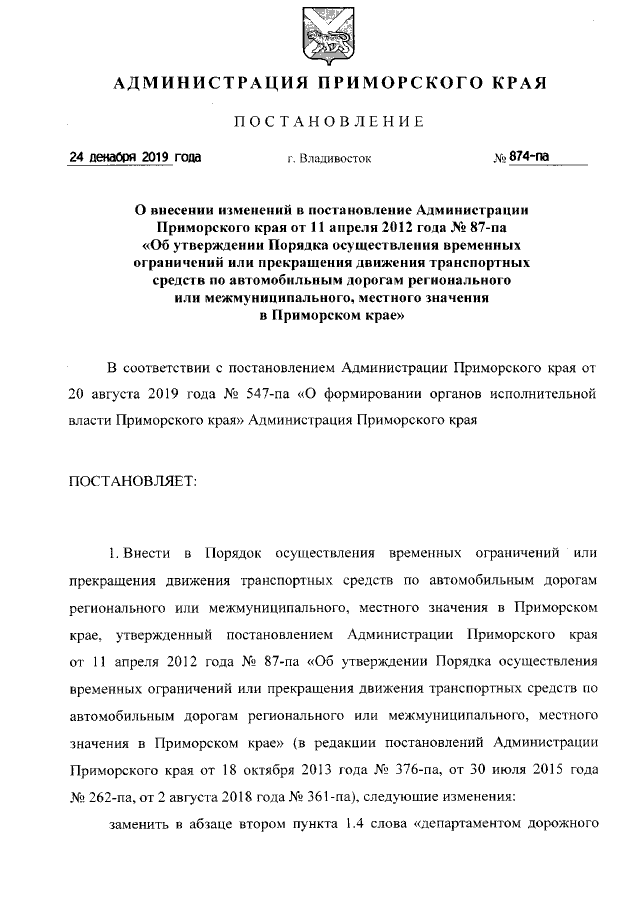 АДМИНИСТРАЦИЯ ПРИМОРСКОГО КРАЯ

ПОСТАНОВЛЕНИЕ

24 декабря 2019 года г. Владивосток № 874-па

О внесении изменений в постановление Администрации Приморского края от 11 апреля 2012 года № 87-па «Об утверждении Порядка осуществления временных ограничений или прекращения движения транспортных средств по автомобильным дорогам регионального или межмуниципального, местного значения в Приморском крае»

В соответствии с постановлением Администрации Приморского края от 20 августа 2019 года № 547-па «О формировании органов исполнительной власти Приморского края» Администрация Приморского края

ПОСТАНОВЛЯЕТ:

1. Внести в Порядок осуществления временных ограничений или прекращения движения транспортных средств по автомобильным дорогам регионального или межмуниципального, местного значения в Приморском крае, утвержденный постановлением Администрации Приморского края от 11 апреля 2012 года № 87-па «Об утверждении Порядка осуществления временных ограничений или прекращения движения транспортных средств по автомобильным дорогам регионального или межмуниципального, местного значения в Приморском крае» (в редакции постановлений Администрации Приморского края от 18 октября 2013 года № 376-па, от 30 июля 2015 года № 262-па, от 2 августа 2018 года № 361-па), следующие изменения:

заменить в абзаце втором пункта 1.4 слова «департаментом дорожного